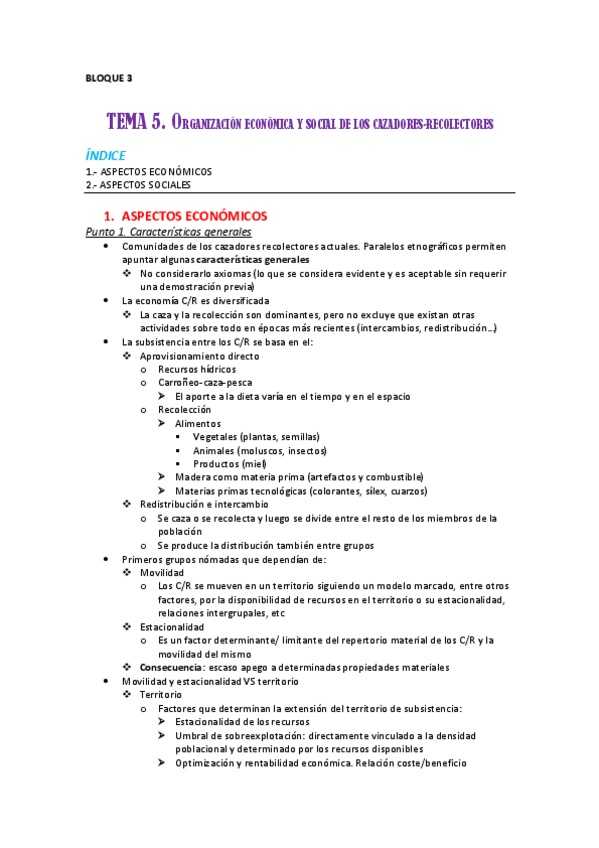 BLOQUE 3

TEMA 5. ORGANIZACIÓN ECONÓMICA Y SOCIAL DE LOS CAZADORES-RECOLECTORES

ÍNDICE
1.- ASPECTOS ECONÓMICOS
2.- ASPECTOS SOCIALES

1. ASPECTOS ECONÓMICOS

Punto 1. Características generales

- Comunidades de los cazadores recolectores actuales. Paralelos etnográficos permiten apuntar algunas características generales
  - No considerarlo axiomas (lo que se considera evidente y es aceptable sin requerir una demostración previa)
- La economía C/R es diversificada
  - La caza y la recolección son dominantes, pero no excluye que existan otras actividades sobre todo en épocas más recientes (intercambios, redistribución…)
- La subsistencia entre los C/R se basa en el:
  - Aprovisionamiento directo
    - Recursos hídricos
    - Carroñeo-caza-pesca
      - El aporte a la dieta varía en el tiempo y en el espacio
    - Recolección
      - Alimentos
        - Vegetales (plantas, semillas)
        - Animales (moluscos, insectos)
        - Productos (miel)
      - Madera como materia prima (artefactos y combustible)
      - Materias primas tecnológicas (colorantes, sílex, cuarzos)
  - Redistribución e intercambio
    - Se caza o se recolecta y luego se divide entre el resto de los miembros de la población
    - Se produce la distribución también entre grupos
- Primeros grupos nómadas que dependían de:
  - Movilidad
    - Los C/R se mueven en un territorio siguiendo un modelo marcado, entre otros factores, por la disponibilidad de recursos en el territorio o su estacionalidad, relaciones intergrupales, etc
  - Estacionalidad
    - Es un factor determinante/ limitante del repertorio material de los C/R y la movilidad del mismo
  - Consecuencia: escaso apego a determinadas propiedades materiales
- Movilidad y estacionalidad VS territorio
  - Territorio
    - Factores que determinan la extensión del territorio de subsistencia:
      - Estacionalidad de los recursos
      - Umbral de sobreexplotación: directamente vinculado a la densidad poblacional y determinado por los recursos disponibles
      - Optimización y rentabilidad económica. Relación coste/beneficio